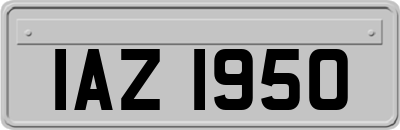 IAZ 1950